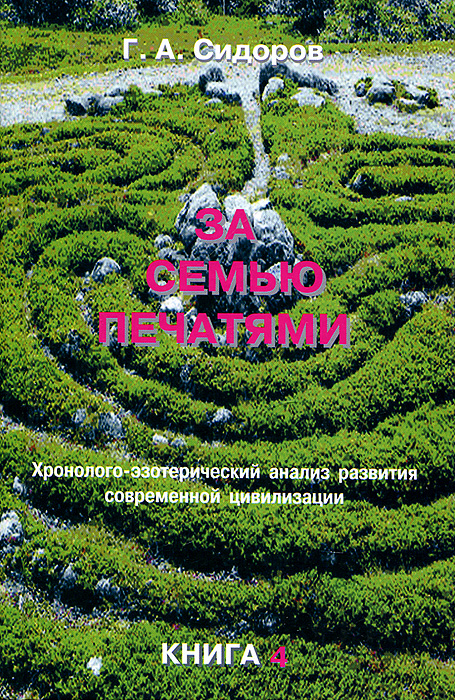 Г. А. Сидоров

ЗА СЕМЬЮ ПЕЧАТЯМИ

Хронолого-эзотерический анализ развития современной цивилизации

КНИГА 4